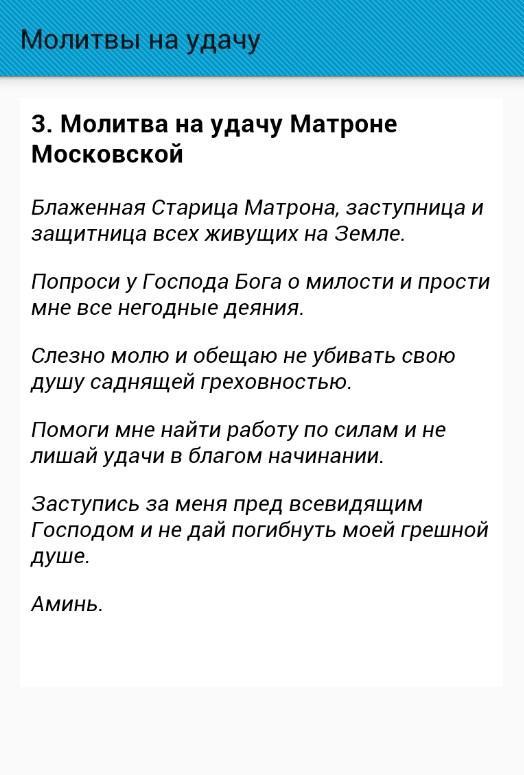 Молитвы на удачу

3. Молитва на удачу Матроне Московской

Блаженная Старица Матрона, заступница и защитница всех живущих на Земле.

Попроси у Господа Бога о милости и прости мне все негодные деяния.

Слезно молю и обещаю не убивать свою душу саднящей греховностью.

Помоги мне найти работу по силам и не лишай удачи в благом начинании.

Заступись за меня пред всевидящим Господом и не дай погибнуть моей грешной душе.

Аминь.